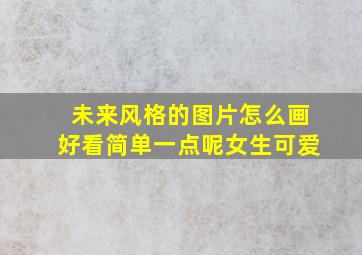 未来风格的图片怎么画
好看简单一点呢女生可爱